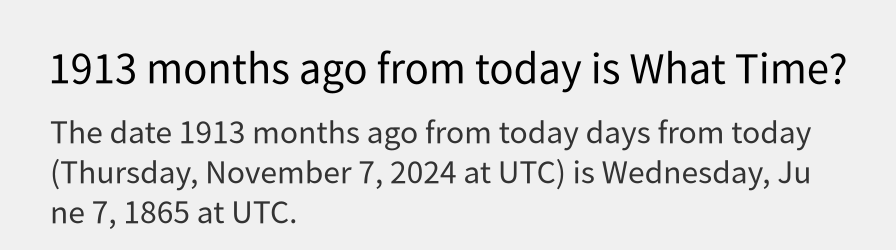 1913 months ago from today is What Time?

The date 1913 months ago from today days from today (Thursday, November 7, 2024 at UTC) is Wednesday, June 7, 1865 at UTC.